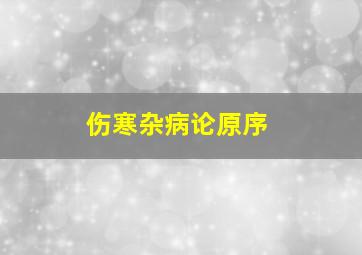 伤寒杂病论原序